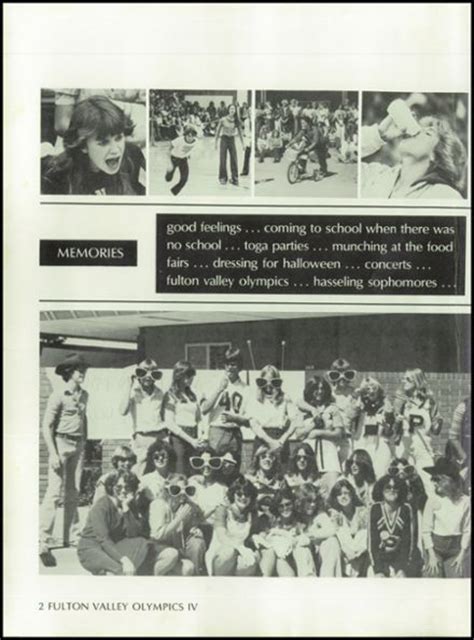 MEMORIES

good feelings . . . coming to school when there was no school . . . toga parties . . . munching at the food fairs . . . dressing for halloween . . . concerts . . . fulton valley olympics . . . hasseling sophomores . . .

40

P

2 FULTON VALLEY OLYMPICS IV